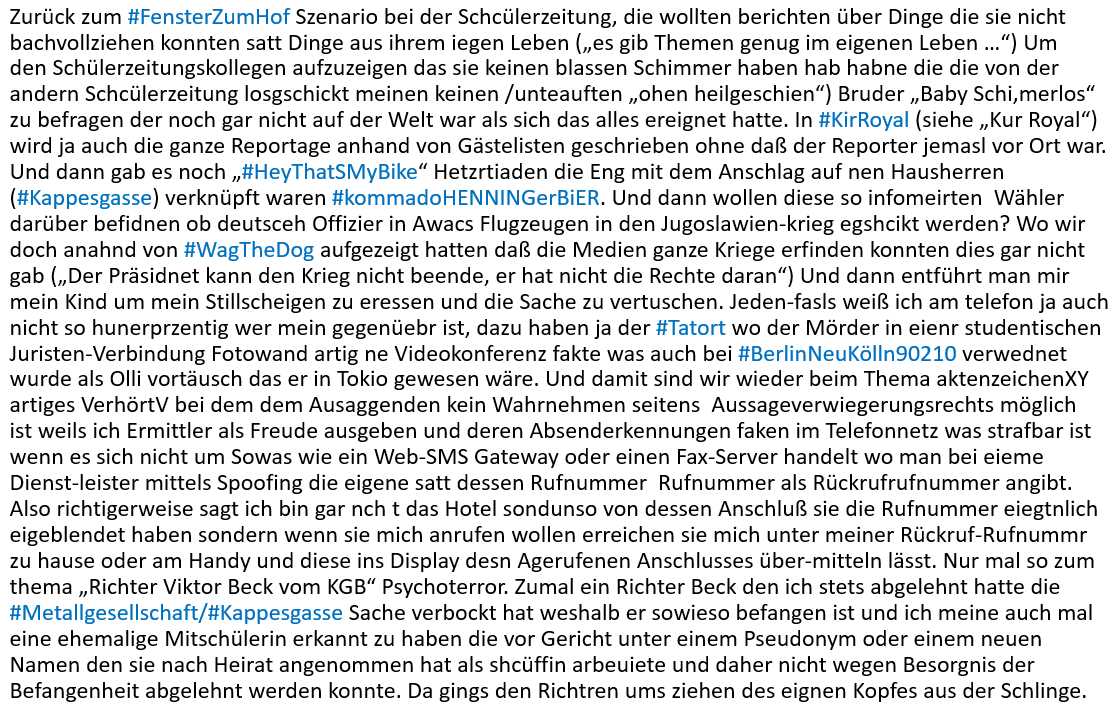 Zurück zum #FensterZumHof Szenario bei der Schcülerzeitung, die wollten berichten über Dinge die sie nicht bachvollziehen konnten satt Dinge aus ihrem iegen Leben („es gib Themen genug im eigenen Leben …“) Um den Schülerzeitungskollegen aufzuzeigen das sie keinen blassen Schimmer haben hab habne die die von der andern Schcülerzeitung losgschickt meinen keinen /unteauften „ohen heilgeschien“) Bruder „Baby Schi,merlos“ zu befragen der noch gar nicht auf der Welt war als sich das alles ereignet hatte. In #KirRoyal (siehe „Kur Royal“) wird ja auch die ganze Reportage anhand von Gästelisten geschrieben ohne daß der Reporter jemasl vor Ort war. Und dann gab es noch „#HeyThatSMyBike“ Hetzrtiaden die Eng mit dem Anschlag auf nen Hausherren (#Kappesgasse) verknüpft waren #kommadoHENNINGerBiER. Und dann wollen diese so infomeirten Wähler darüber befidnen ob deutsceh Offizier in Awacs Flugzeugen in den Jugoslawien-krieg egshcikt werden? Wo wir doch anahnd von #WagTheDog aufgezeigt hatten daß die Medien ganze Kriege erfinden konnten dies gar nicht gab („Der Präsidnet kann den Krieg nicht beende, er hat nicht die Rechte daran“) Und dann entführt man mir mein Kind um mein Stillscheigen zu eressen und die Sache zu vertuschen. Jeden-fasls weiß ich am telefon ja auch nicht so hunerprzentig wer mein gegenüebr ist, dazu haben ja der #Tatort wo der Mörder in eienr studentischen Juristen-Verbindung Fotowand artig ne Videokonferenz fakte was auch bei #BerlinNeuKölln90210 verwednet wurde als Olli vortäusch das er in Tokio gewesen wäre. Und damit sind wir wieder beim Thema aktenzeichenXY artiges VerhörtV bei dem dem Ausaggenden kein Wahrnehmen seitens Aussageverwiegerungsrechts möglich ist weils ich Ermittler als Freude ausgeben und deren Absenderkennungen faken im Telefonnetz was strafbar ist wenn es sich nicht um Sowas wie ein Web-SMS Gateway oder einen Fax-Server handelt wo man bei eieme Dienst-leister mittels Spoofing die eigene satt dessen Rufnummer Rufnummer als Rückrufrufnummer angibt. Also richtigerweise sagt ich bin gar nch t das Hotel sondunso von dessen Anschluß sie die Rufnummer eiegtnlich eigeblendet haben sondern wenn sie mich anrufen wollen erreichen sie mich unter meiner Rückruf-Rufnummr zu hause oder am Handy und diese ins Display desn Agerufenen Anschlusses über-mitteln lässt. Nur mal so zum thema „Richter Viktor Beck vom KGB“ Psychoterror. Zumal ein Richter Beck den ich stets abgelehnt hatte die #Metallgesellschaft/#Kappesgasse Sache verbockt hat weshalb er sowieso befangen ist und ich meine auch mal eine ehemalige Mitschülerin erkannt zu haben die vor Gericht unter einem Pseudonym oder einem neuen Namen den sie nach Heirat angenommen hat als shcüffin arbeuiete und daher nicht wegen Besorgnis der Befangenheit abgelehnt werden konnte. Da gings den Richtren ums ziehen des eignen Kopfes aus der Schlinge.